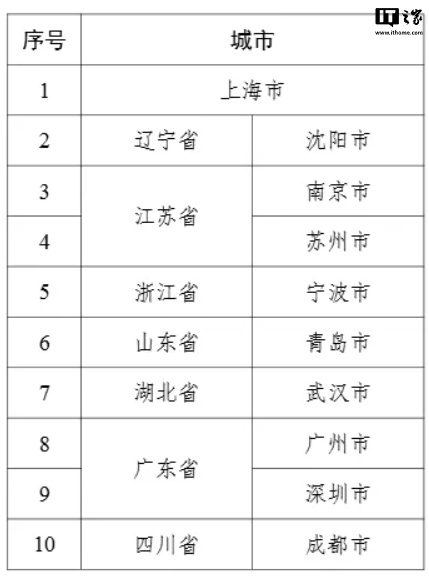 | 序号 | 城市 | |
|---|---|---|
| 1 | 上海市 | |
| 2 | 辽宁省 | 沈阳市 |
| 3 | 江苏省 | 南京市 |
| 4 | | 苏州市 |
| 5 | 浙江省 | 宁波市 |
| 6 | 山东省 | 青岛市 |
| 7 | 湖北省 | 武汉市 |
| 8 | 广东省 | 广州市 |
| 9 | | 深圳市 |
| 10 | 四川省 | 成都市 |

IT之家
www.ithome.com